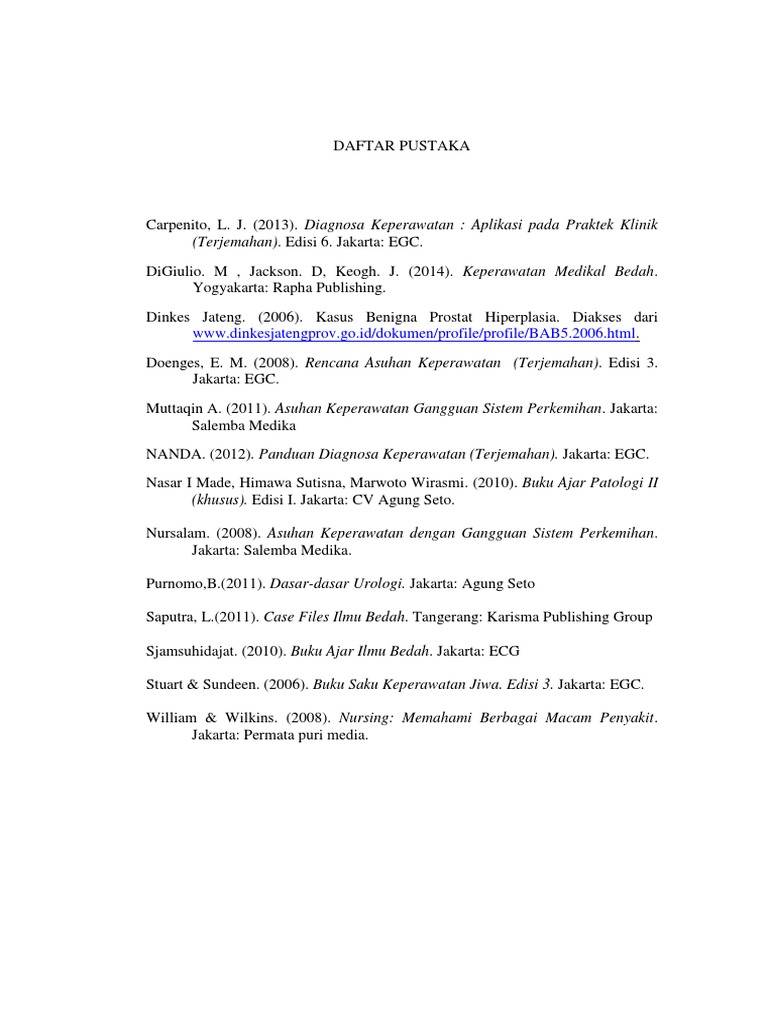 DAFTAR PUSTAKA

Carpenito, L. J. (2013). Diagnosa Keperawatan : Aplikasi pada Praktek Klinik (Terjemahan). Edisi 6. Jakarta: EGC.

DiGiulio. M , Jackson. D, Keogh. J. (2014). Keperawatan Medikal Bedah. Yogyakarta: Rapha Publishing.

Dinkes Jateng. (2006). Kasus Benigna Prostat Hiperplasia. Diakses dari www.dinkesjatengprov.go.id/dokumen/profile/profile/BAB5.2006.html.

Doenges, E. M. (2008). Rencana Asuhan Keperawatan (Terjemahan). Edisi 3. Jakarta: EGC.

Muttaqin A. (2011). Asuhan Keperawatan Gangguan Sistem Perkemihan. Jakarta: Salemba Medika

NANDA. (2012). Panduan Diagnosa Keperawatan (Terjemahan). Jakarta: EGC.

Nasar I Made, Himawa Sutisna, Marwoto Wirasmi. (2010). Buku Ajar Patologi II (khusus). Edisi I. Jakarta: CV Agung Seto.

Nursalam. (2008). Asuhan Keperawatan dengan Gangguan Sistem Perkemihan. Jakarta: Salemba Medika.

Purnomo,B.(2011). Dasar-dasar Urologi. Jakarta: Agung Seto

Saputra, L.(2011). Case Files Ilmu Bedah. Tangerang: Karisma Publishing Group

Sjamsuhidajat. (2010). Buku Ajar Ilmu Bedah. Jakarta: ECG

Stuart & Sundeen. (2006). Buku Saku Keperawatan Jiwa. Edisi 3. Jakarta: EGC.

William & Wilkins. (2008). Nursing: Memahami Berbagai Macam Penyakit. Jakarta: Permata puri media.